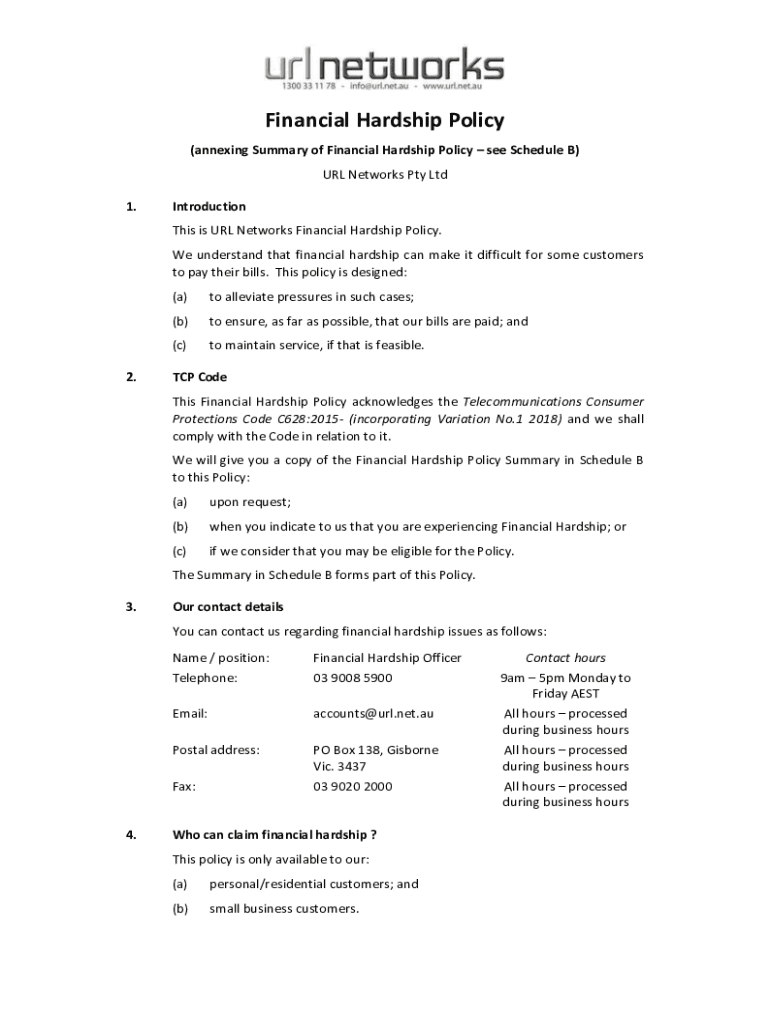 url networks
1300 33 11 78 - info@url.net.au - www.url.net.au

Financial Hardship Policy

(annexing Summary of Financial Hardship Policy – see Schedule B)

URL Networks Pty Ltd

1. Introduction

This is URL Networks Financial Hardship Policy.

We understand that financial hardship can make it difficult for some customers to pay their bills. This policy is designed:

(a) to alleviate pressures in such cases;

(b) to ensure, as far as possible, that our bills are paid; and

(c) to maintain service, if that is feasible.

2. TCP Code

This Financial Hardship Policy acknowledges the Telecommunications Consumer Protections Code C628:2015- (incorporating Variation No.1 2018) and we shall comply with the Code in relation to it.

We will give you a copy of the Financial Hardship Policy Summary in Schedule B to this Policy:

(a) upon request;

(b) when you indicate to us that you are experiencing Financial Hardship; or

(c) if we consider that you may be eligible for the Policy.

The Summary in Schedule B forms part of this Policy.

3. Our contact details

You can contact us regarding financial hardship issues as follows:

| Name / position: | Financial Hardship Officer | Contact hours |
|---|---|---|
| Telephone: | 03 9008 5900 | 9am – 5pm Monday to Friday AEST |
| Email: | accounts@url.net.au | All hours – processed during business hours |
| Postal address: | PO Box 138, Gisborne Vic. 3437 | All hours – processed during business hours |
| Fax: | 03 9020 2000 | All hours – processed during business hours |

4. Who can claim financial hardship ?

This policy is only available to our:

(a) personal/residential customers; and

(b) small business customers.